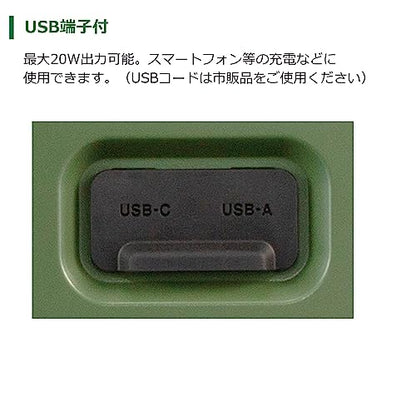 USB端子付

最大20W出力可能。スマートフォン等の充電などに使用できます。（USBコードは市販品をご使用ください）

USB-C USB-A